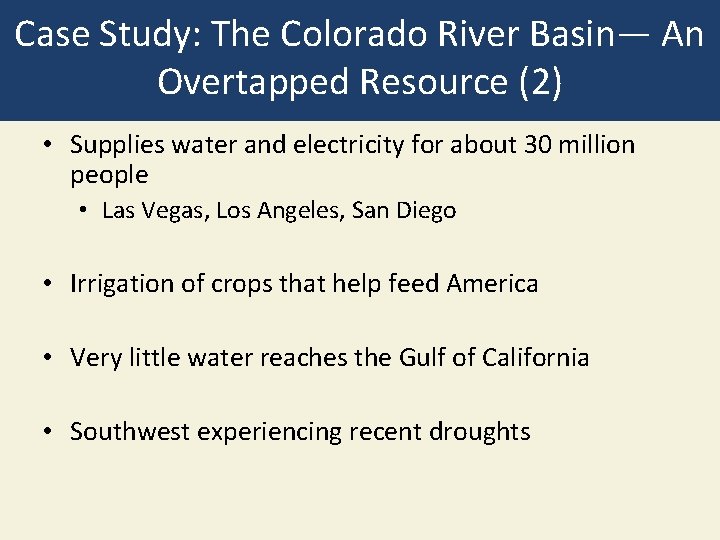 Case Study: The Colorado River Basin— An Overtapped Resource (2)

• Supplies water and electricity for about 30 million people
  • Las Vegas, Los Angeles, San Diego

• Irrigation of crops that help feed America

• Very little water reaches the Gulf of California

• Southwest experiencing recent droughts